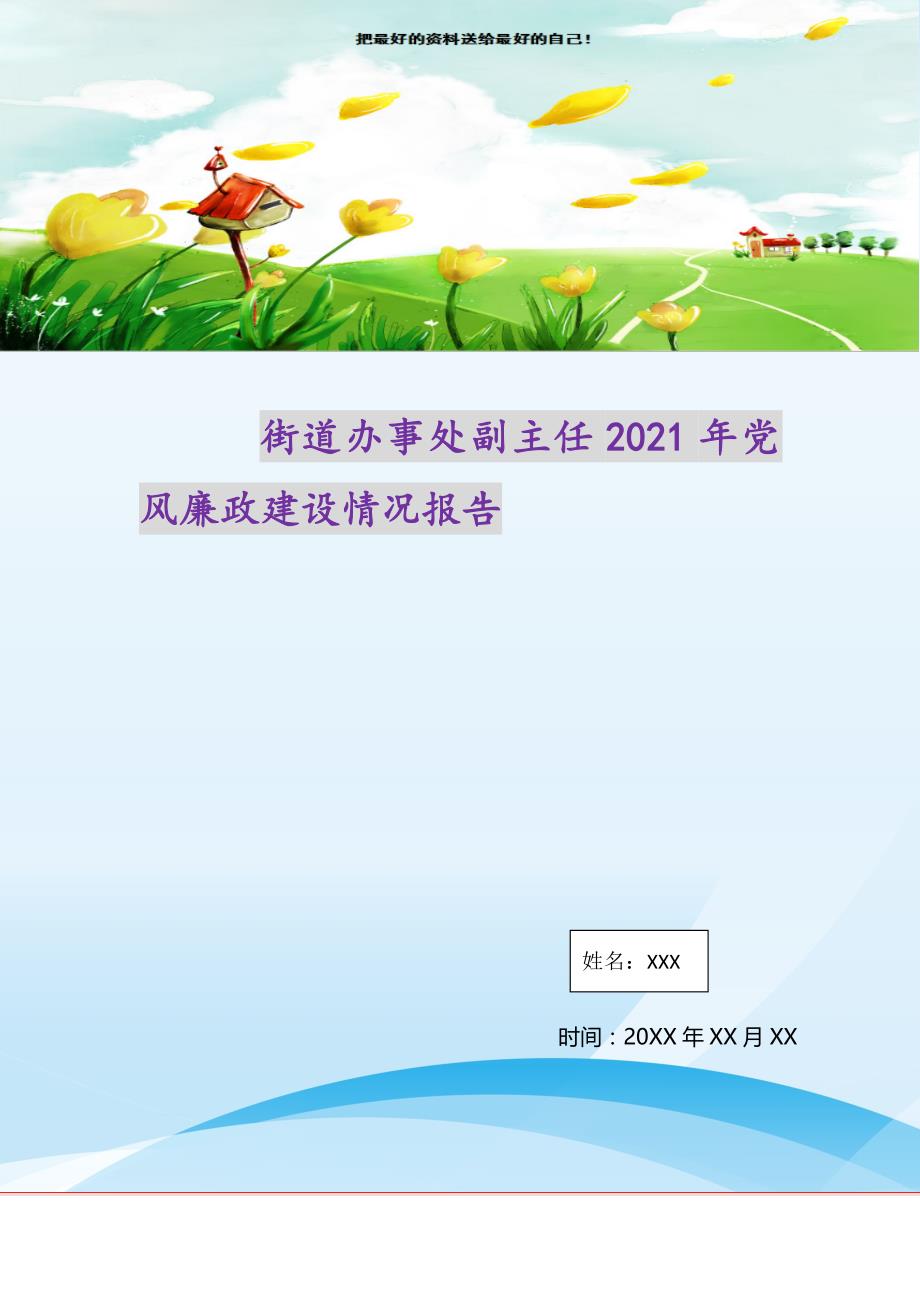 把最好的资料送给最好的自己！

街道办事处副主任2021年党风廉政建设情况报告

姓名：XXX

时间：20XX年XX月XX